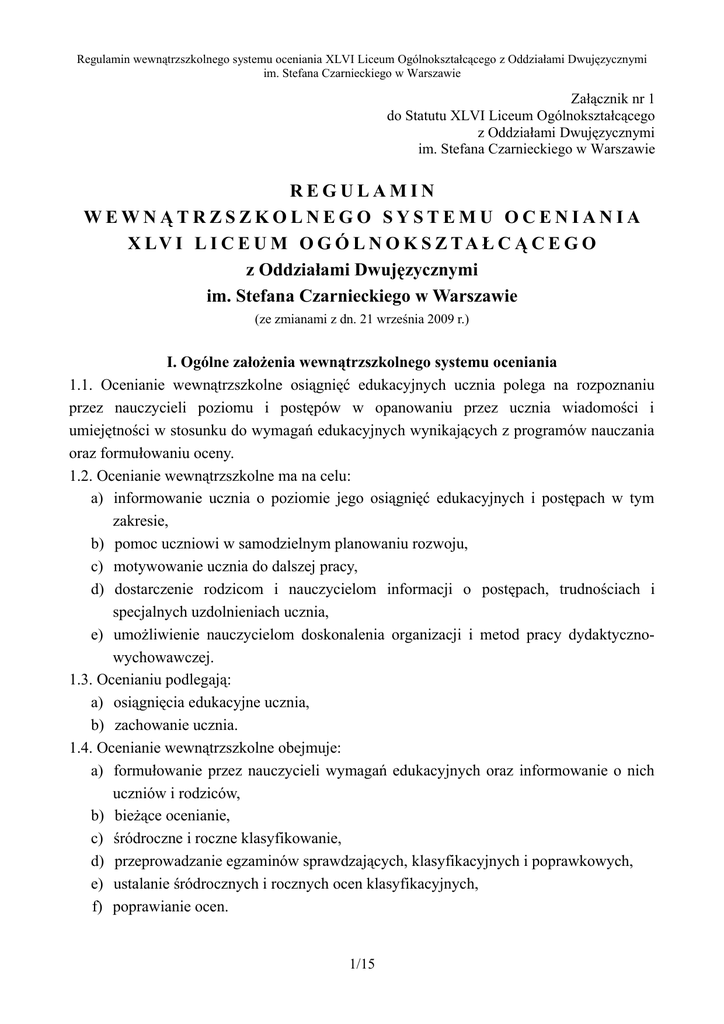 Regulamin wewnątrzszkolnego systemu oceniania XLVI Liceum Ogólnokształcącego z Oddziałami Dwujęzycznymi im. Stefana Czarnieckiego w Warszawie

Załącznik nr 1
do Statutu XLVI Liceum Ogólnokształcącego
z Oddziałami Dwujęzycznymi
im. Stefana Czarnieckiego w Warszawie

REGULAMIN
WEWNĄTRZSZKOLNEGO SYSTEMU OCENIANIA
XLVI LICEUM OGÓLNOKSZTAŁCĄCEGO
z Oddziałami Dwujęzycznymi
im. Stefana Czarnieckiego w Warszawie
(ze zmianami z dn. 21 września 2009 r.)

I. Ogólne założenia wewnątrzszkolnego systemu oceniania
1.1. Ocenianie wewnątrzszkolne osiągnięć edukacyjnych ucznia polega na rozpoznaniu przez nauczycieli poziomu i postępów w opanowaniu przez ucznia wiadomości i umiejętności w stosunku do wymagań edukacyjnych wynikających z programów nauczania oraz formułowaniu oceny.
1.2. Ocenianie wewnątrzszkolne ma na celu:
a) informowanie ucznia o poziomie jego osiągnięć edukacyjnych i postępach w tym zakresie,
b) pomoc uczniowi w samodzielnym planowaniu rozwoju,
c) motywowanie ucznia do dalszej pracy,
d) dostarczenie rodzicom i nauczycielom informacji o postępach, trudnościach i specjalnych uzdolnieniach ucznia,
e) umożliwienie nauczycielom doskonalenia organizacji i metod pracy dydaktyczno-wychowawczej.
1.3. Ocenianiu podlegają:
a) osiągnięcia edukacyjne ucznia,
b) zachowanie ucznia.
1.4. Ocenianie wewnątrzszkolne obejmuje:
a) formułowanie przez nauczycieli wymagań edukacyjnych oraz informowanie o nich uczniów i rodziców,
b) bieżące ocenianie,
c) śródroczne i roczne klasyfikowanie,
d) przeprowadzanie egzaminów sprawdzających, klasyfikacyjnych i poprawkowych,
e) ustalanie śródrocznych i rocznych ocen klasyfikacyjnych,
f) poprawianie ocen.

1/15